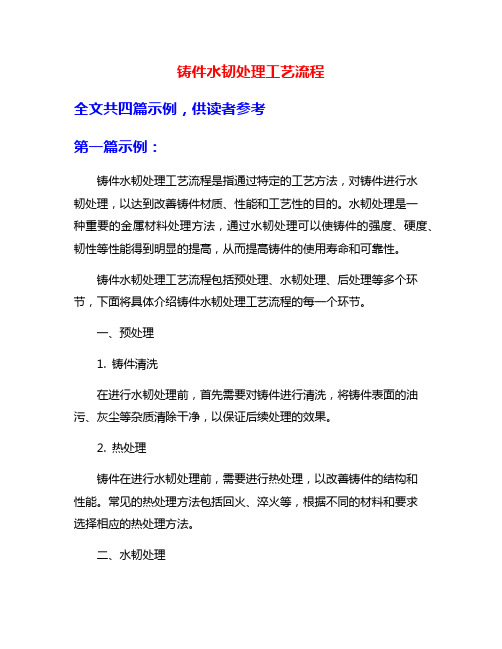 铸件水韧处理工艺流程

全文共四篇示例，供读者参考

第一篇示例：

铸件水韧处理工艺流程是指通过特定的工艺方法，对铸件进行水韧处理，以达到改善铸件材质、性能和工艺性的目的。水韧处理是一种重要的金属材料处理方法，通过水韧处理可以使铸件的强度、硬度、韧性等性能得到明显的提高，从而提高铸件的使用寿命和可靠性。

铸件水韧处理工艺流程包括预处理、水韧处理、后处理等多个环节，下面将具体介绍铸件水韧处理工艺流程的每一个环节。

一、预处理

1. 铸件清洗

在进行水韧处理前，首先需要对铸件进行清洗，将铸件表面的油污、灰尘等杂质清除干净，以保证后续处理的效果。

2. 热处理

铸件在进行水韧处理前，需要进行热处理，以改善铸件的结构和性能。常见的热处理方法包括回火、淬火等，根据不同的材料和要求选择相应的热处理方法。

二、水韧处理